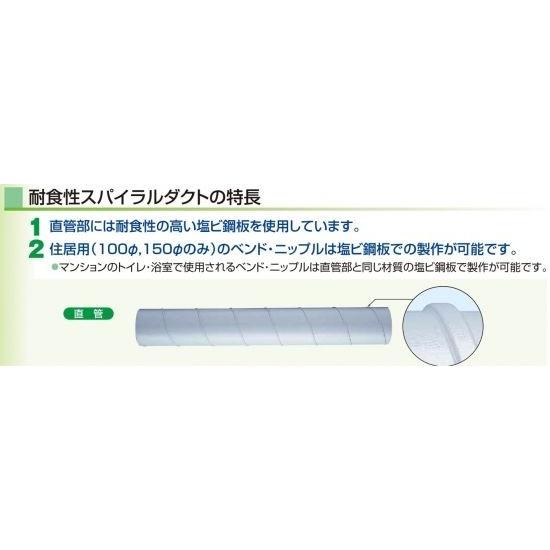 耐食性スパイラルダクトの特長

1 直管部には耐食性の高い塩ビ鋼板を使用しています。

2 住居用(100φ,150φのみ)のベンド・ニップルは塩ビ鋼板での製作が可能です。

●マンションのトイレ・浴室で使用されるベンド・ニップルは直管部と同じ材質の塩ビ鋼板で製作が可能です。

直管